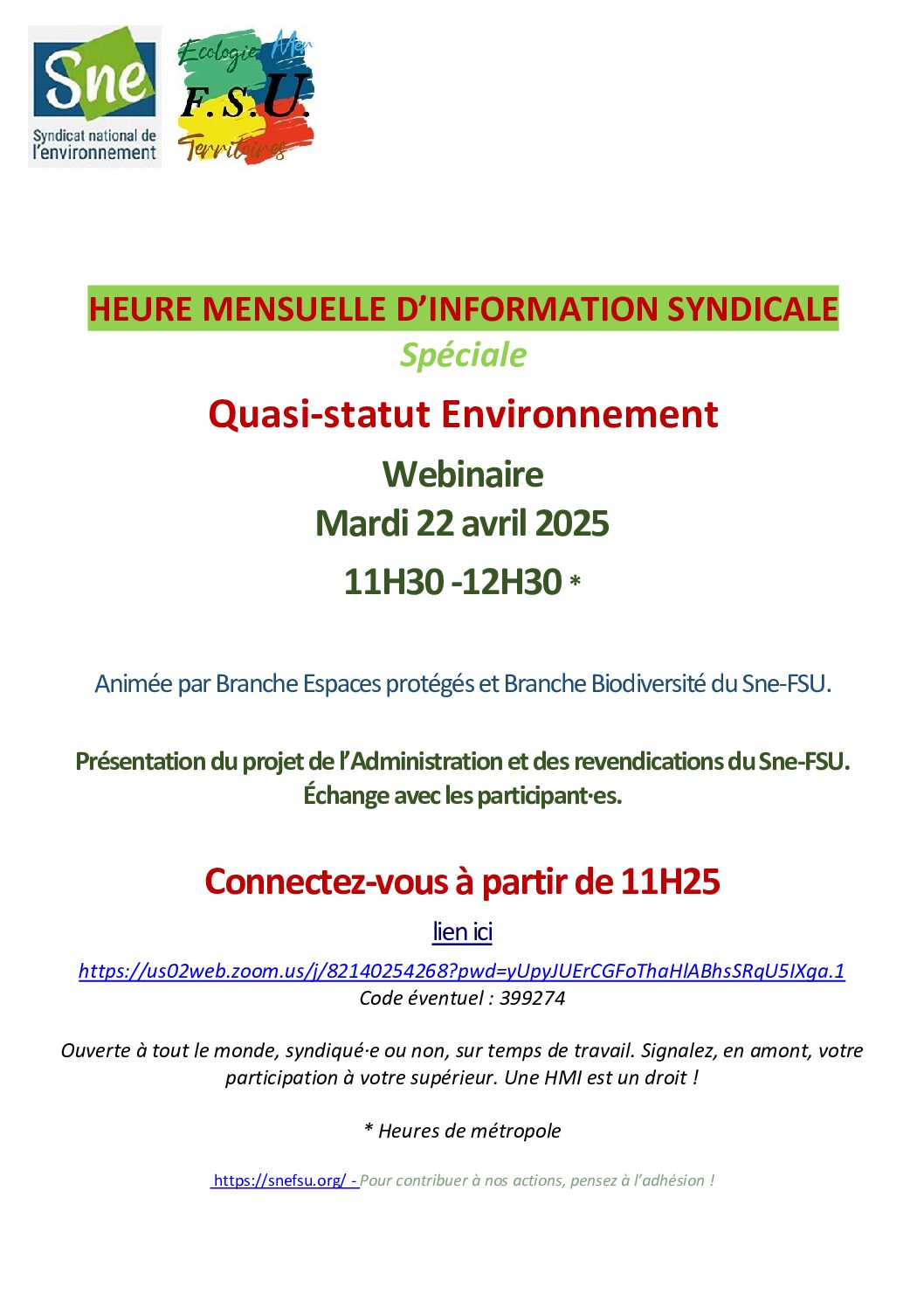 Sne
Syndicat national de l'environnement

Ecologie Mer
F.S.U.
Territoires

HEURE MENSUELLE D'INFORMATION SYNDICALE
Spéciale

Quasi-statut Environnement

Webinaire
Mardi 22 avril 2025

11H30 -12H30 *

Animée par Branche Espaces protégés et Branche Biodiversité du Sne-FSU.

Présentation du projet de l'Administration et des revendications du Sne-FSU.
Échange avec les participant·es.

Connectez-vous à partir de 11H25

lien ici

https://us02web.zoom.us/j/82140254268?pwd=yUpyJUErCGFoThaHlABhsSRqU5IXga.1
Code éventuel : 399274

Ouverte à tout le monde, syndiqué·e ou non, sur temps de travail. Signalez, en amont, votre participation à votre supérieur. Une HMI est un droit !

* Heures de métropole

https://snefsu.org/ - Pour contribuer à nos actions, pensez à l'adhésion !